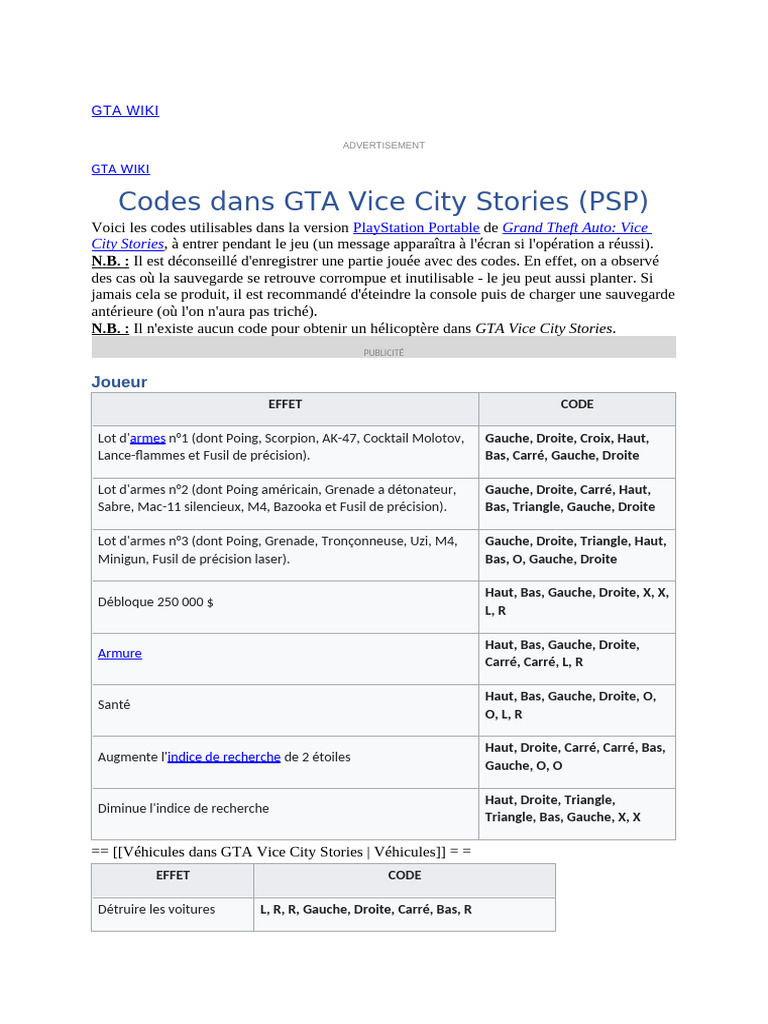 GTA WIKI

ADVERTISEMENT

GTA WIKI

Codes dans GTA Vice City Stories (PSP)

Voici les codes utilisables dans la version PlayStation Portable de Grand Theft Auto: Vice City Stories, à entrer pendant le jeu (un message apparaîtra à l'écran si l'opération a réussi).
N.B. : Il est déconseillé d'enregistrer une partie jouée avec des codes. En effet, on a observé des cas où la sauvegarde se retrouve corrompue et inutilisable - le jeu peut aussi planter. Si jamais cela se produit, il est recommandé d'éteindre la console puis de charger une sauvegarde antérieure (où l'on n'aura pas triché).
N.B. : Il n'existe aucun code pour obtenir un hélicoptère dans GTA Vice City Stories.

PUBLICITÉ

Joueur

| EFFET | CODE |
|---|---|
| Lot d'armes n°1 (dont Poing, Scorpion, AK-47, Cocktail Molotov, Lance-flammes et Fusil de précision). | Gauche, Droite, Croix, Haut, Bas, Carré, Gauche, Droite |
| Lot d'armes n°2 (dont Poing américain, Grenade a détonateur, Sabre, Mac-11 silencieux, M4, Bazooka et Fusil de précision). | Gauche, Droite, Carré, Haut, Bas, Triangle, Gauche, Droite |
| Lot d'armes n°3 (dont Poing, Grenade, Tronçonneuse, Uzi, M4, Minigun, Fusil de précision laser). | Gauche, Droite, Triangle, Haut, Bas, O, Gauche, Droite |
| Débloque 250 000 $ | Haut, Bas, Gauche, Droite, X, X, L, R |
| Armure | Haut, Bas, Gauche, Droite, Carré, Carré, L, R |
| Santé | Haut, Bas, Gauche, Droite, O, O, L, R |
| Augmente l'indice de recherche de 2 étoiles | Haut, Droite, Carré, Carré, Bas, Gauche, O, O |
| Diminue l'indice de recherche | Haut, Droite, Triangle, Triangle, Bas, Gauche, X, X |

== [[Véhicules dans GTA Vice City Stories | Véhicules]] = =

| EFFET | CODE |
|---|---|
| Détruire les voitures | L, R, R, Gauche, Droite, Carré, Bas, R |